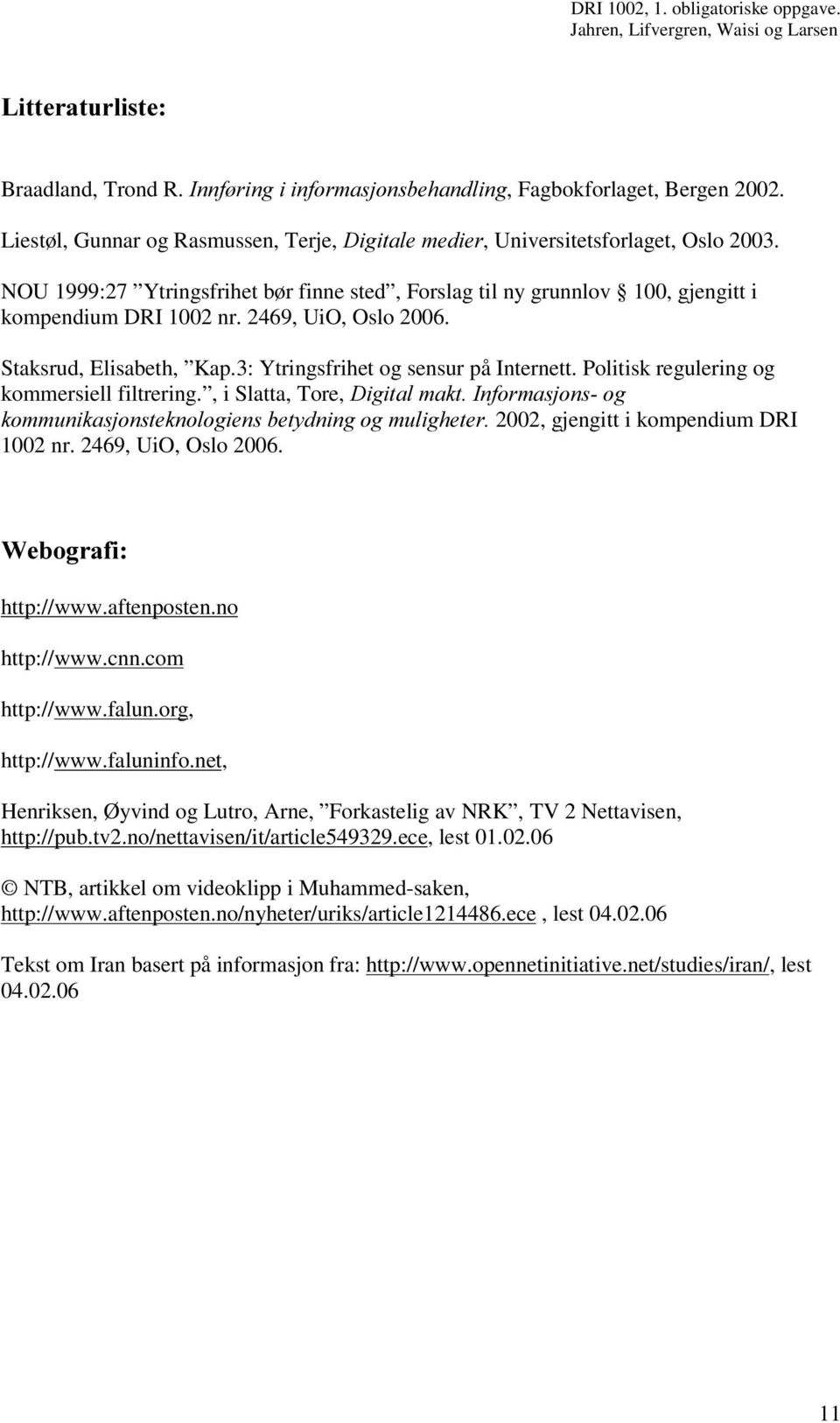 DRI 1002, 1. obligatoriske oppgave.
Jahren, Lifvergren, Waisi og Larsen

Litteraturliste:

Braadland, Trond R. Innføring i informasjonsbehandling, Fagbokforlaget, Bergen 2002.

Liestøl, Gunnar og Rasmussen, Terje, Digitale medier, Universitetsforlaget, Oslo 2003.

NOU 1999:27 ”Ytringsfrihet bør finne sted”, Forslag til ny grunnlov § 100, gjengitt i kompendium DRI 1002 nr. 2469, UiO, Oslo 2006.

Staksrud, Elisabeth, ”Kap.3: Ytringsfrihet og sensur på Internett. Politisk regulering og kommersiell filtrering.”, i Slatta, Tore, Digital makt. Informasjons- og kommunikasjonsteknologiens betydning og muligheter. 2002, gjengitt i kompendium DRI 1002 nr. 2469, UiO, Oslo 2006.

Webografi:

http://www.aftenposten.no

http://www.cnn.com

http://www.falun.org,

http://www.faluninfo.net,

Henriksen, Øyvind og Lutro, Arne, ”Forkastelig av NRK”, TV 2 Nettavisen, http://pub.tv2.no/nettavisen/it/article549329.ece, lest 01.02.06

© NTB, artikkel om videoklipp i Muhammed-saken, http://www.aftenposten.no/nyheter/uriks/article1214486.ece , lest 04.02.06

Tekst om Iran basert på informasjon fra: http://www.opennetinitiative.net/studies/iran/, lest 04.02.06

11